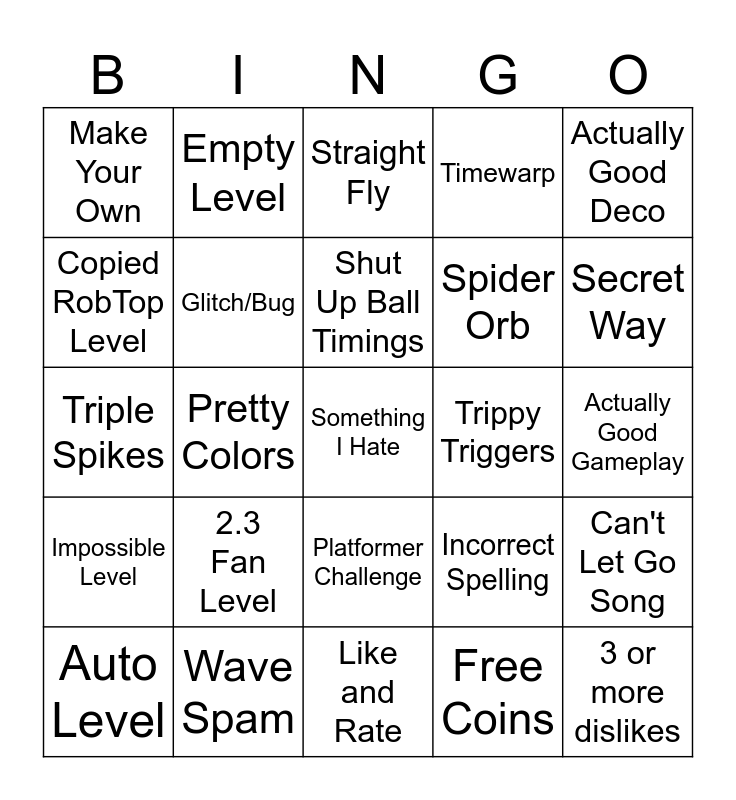 | B | I | N | G | O |
|---|---|---|---|---|
| Make Your Own | Empty Level | Straight Fly | Timewarp | Actually Good Deco |
| Copied RobTop Level | Glitch/Bug | Shut Up Ball Timings | Spider Orb | Secret Way |
| Triple Spikes | Pretty Colors | Something I Hate | Trippy Triggers | Actually Good Gameplay |
| Impossible Level | 2.3 Fan Level | Platformer Challenge | Incorrect Spelling | Can't Let Go Song |
| Auto Level | Wave Spam | Like and Rate | Free Coins | 3 or more dislikes |